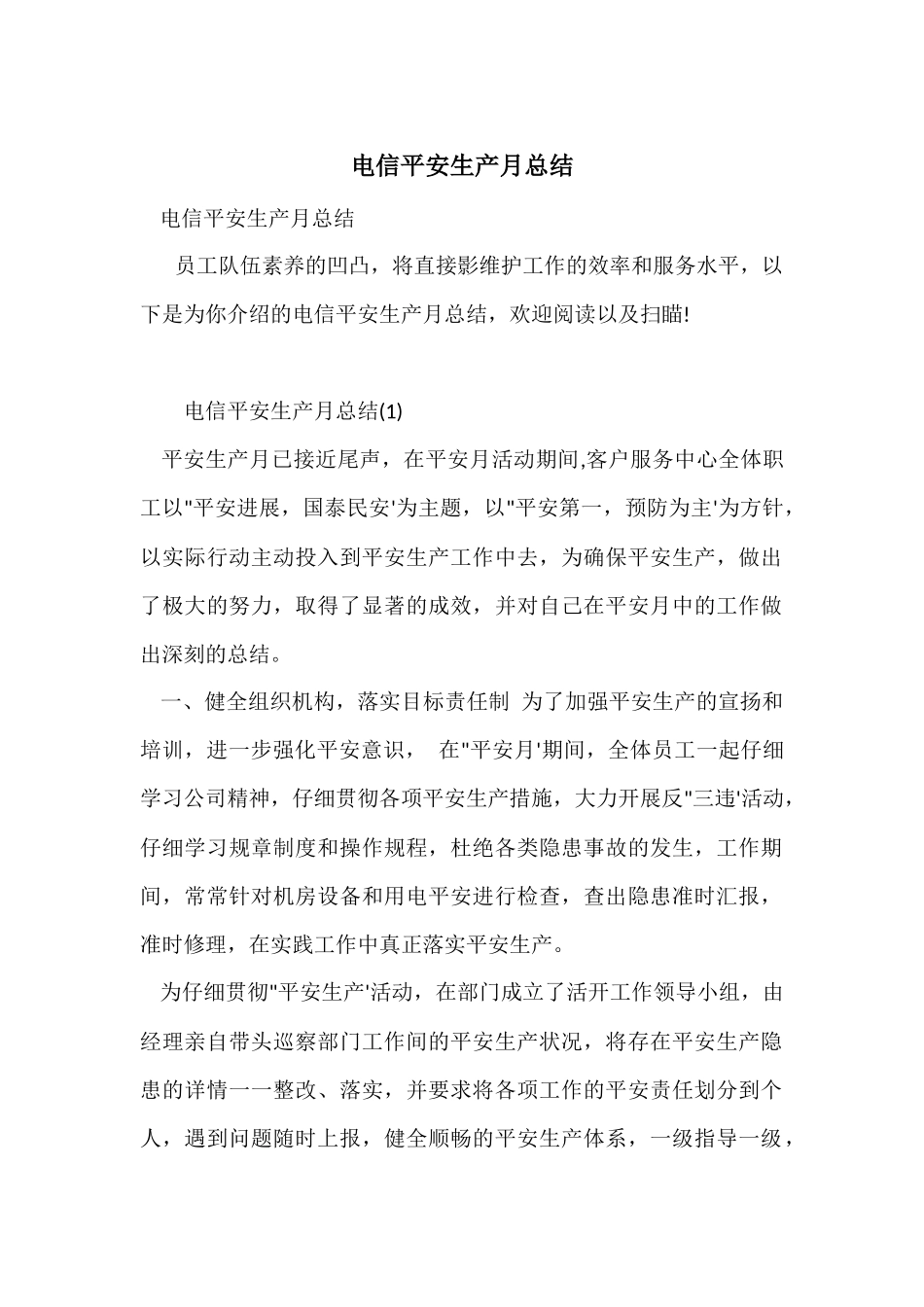 电信平安生产月总结

电信平安生产月总结

员工队伍素养的凹凸，将直接影维护工作的效率和服务水平，以下是为你介绍的电信平安生产月总结，欢迎阅读以及扫瞄!

电信平安生产月总结(1)

平安生产月已接近尾声，在平安月活动期间,客户服务中心全体职工以"平安进展，国泰民安'为主题，以"平安第一，预防为主'为方针，以实际行动主动投入到平安生产工作中去，为确保平安生产，做出了极大的努力，取得了显著的成效，并对自己在平安月中的工作做出深刻的总结。

一、健全组织机构，落实目标责任制 为了加强平安生产的宣扬和培训，进一步强化平安意识， 在"平安月'期间，全体员工一起仔细学习公司精神，仔细贯彻各项平安生产措施，大力开展反"三违'活动，仔细学习规章制度和操作规程，杜绝各类隐患事故的发生，工作期间，常常针对机房设备和用电平安进行检查，查出隐患准时汇报，准时修理，在实践工作中真正落实平安生产。

为仔细贯彻"平安生产'活动，在部门成立了活开工作领导小组，由经理亲自带头巡察部门工作间的平安生产状况，将存在平安生产隐患的详情一一整改、落实，并要求将各项工作的平安责任划分到个人，遇到问题随时上报，健全顺畅的平安生产体系，一级指导一级，